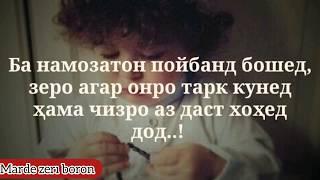 Ба намозатон пойбанд бошед, зеро агар онро тарк кунед ҳама чизро аз даст хоҳед дод..!

Marde zeri boron